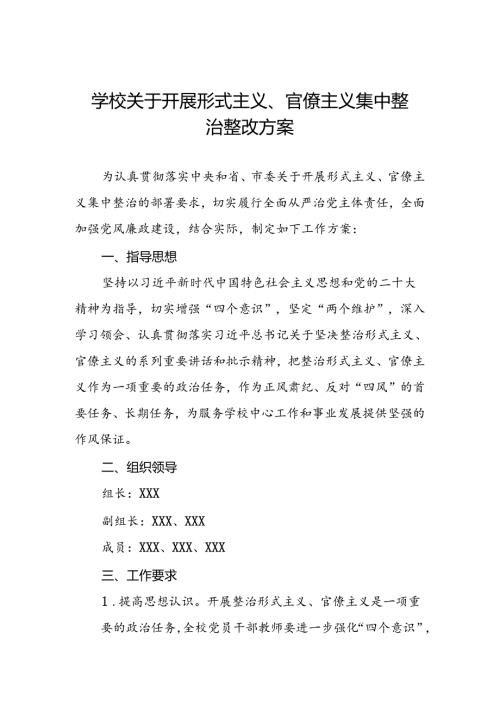 学校关于开展形式主义、官僚主义集中整治整改方案

为认真贯彻落实中央和省、市委关于开展形式主义、官僚主义集中整治的部署要求，切实履行全面从严治党主体责任，全面加强党风廉政建设，结合实际，制定如下工作方案：

一、指导思想

坚持以习近平新时代中国特色社会主义思想和党的二十大精神为指导，切实增强“四个意识”，坚定“两个维护”，深入学习领会、认真贯彻落实习近平总书记关于坚决整治形式主义、官僚主义的系列重要讲话和批示精神，把整治形式主义、官僚主义作为一项重要的政治任务，作为正风肃纪、反对“四风”的首要任务、长期任务，为服务学校中心工作和事业发展提供坚强的作风保证。

二、组织领导

组长：XXX

副组长：XXX、XXX

成员：XXX、XXX、XXX

三、工作要求

1．提高思想认识。开展整治形式主义、官僚主义是一项重要的政治任务，全校党员干部教师要进一步强化“四个意识”，